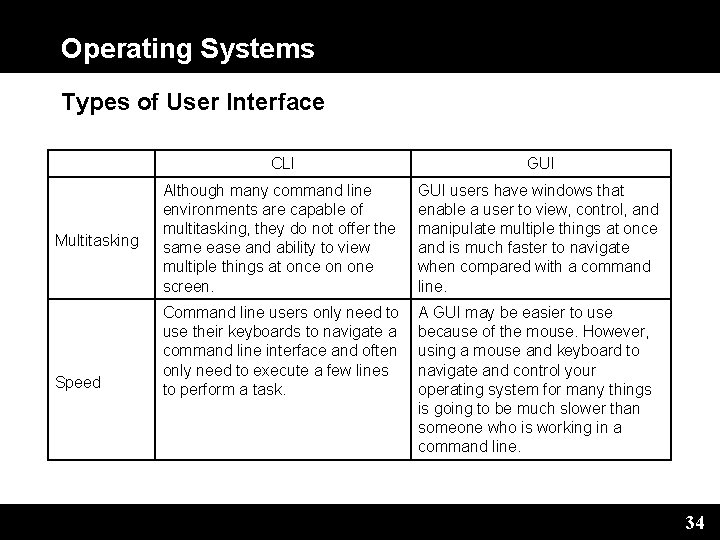 Operating Systems

Types of User Interface

| | CLI | GUI |
|---|---|---|
| Multitasking | Although many command line environments are capable of multitasking, they do not offer the same ease and ability to view multiple things at once on one screen. | GUI users have windows that enable a user to view, control, and manipulate multiple things at once and is much faster to navigate when compared with a command line. |
| Speed | Command line users only need to use their keyboards to navigate a command line interface and often only need to execute a few lines to perform a task. | A GUI may be easier to use because of the mouse. However, using a mouse and keyboard to navigate and control your operating system for many things is going to be much slower than someone who is working in a command line. |

34